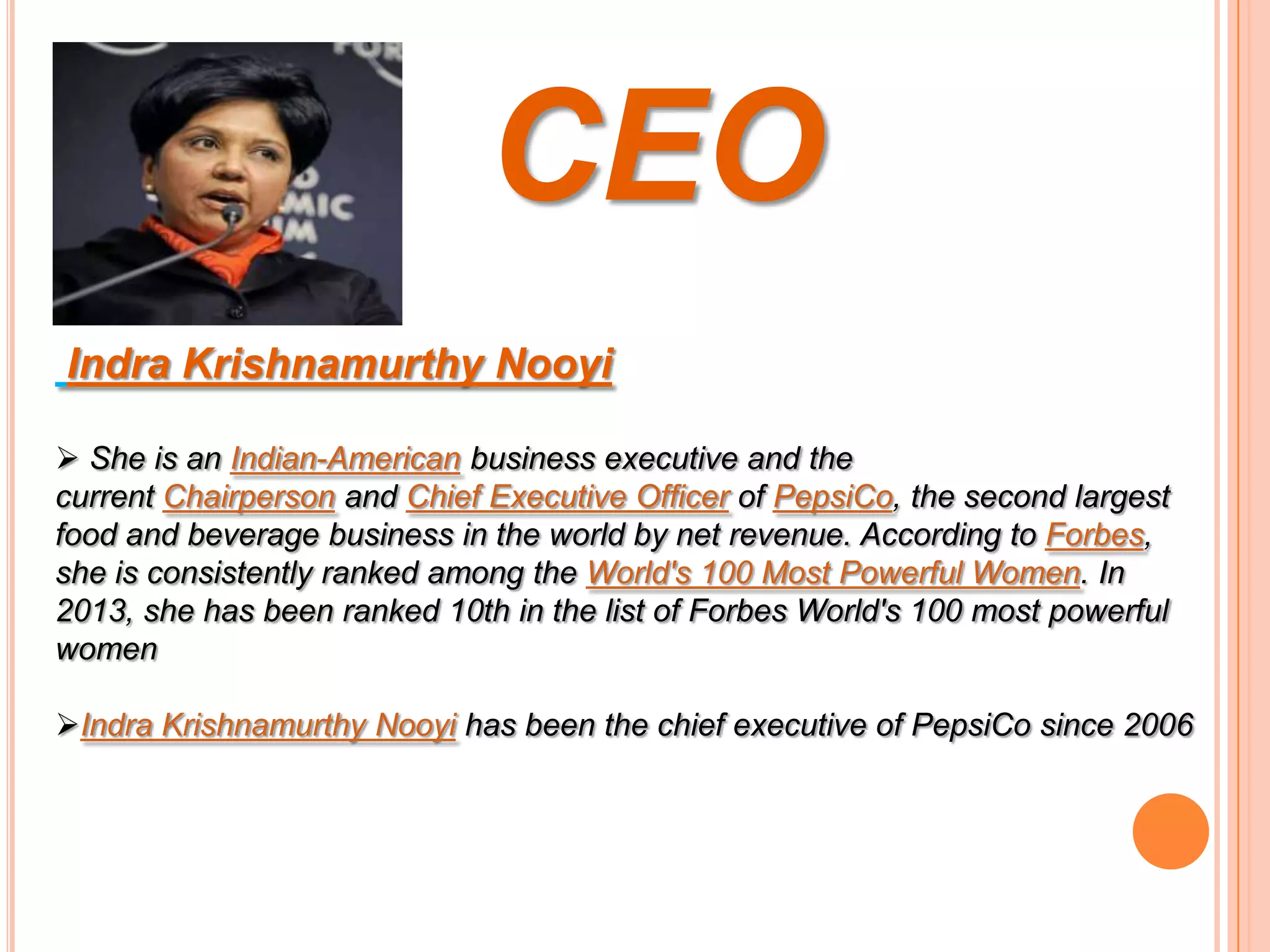 CEO

Indra Krishnamurthy Nooyi

➢ She is an Indian-American business executive and the current Chairperson and Chief Executive Officer of PepsiCo, the second largest food and beverage business in the world by net revenue. According to Forbes, she is consistently ranked among the World's 100 Most Powerful Women. In 2013, she has been ranked 10th in the list of Forbes World's 100 most powerful women

➢Indra Krishnamurthy Nooyi has been the chief executive of PepsiCo since 2006